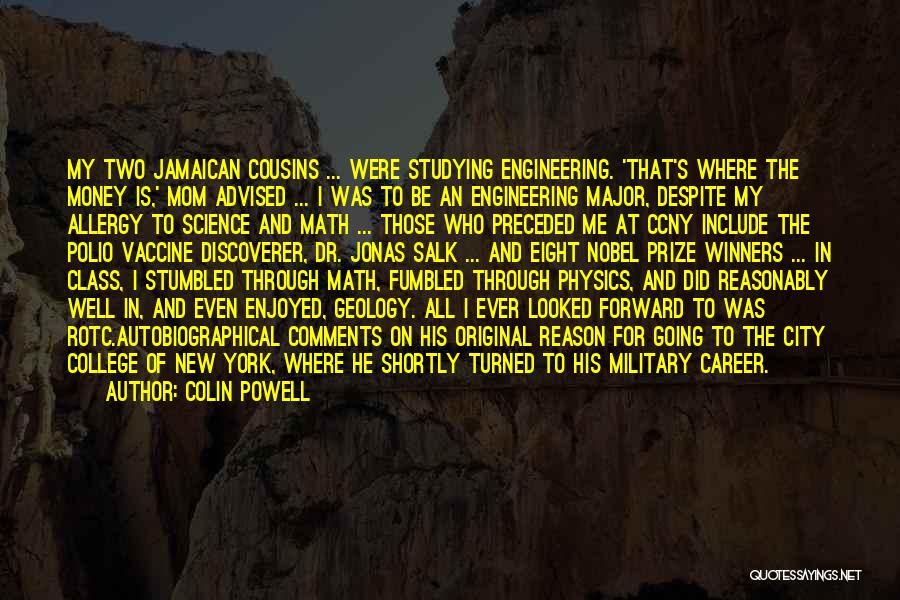 MY TWO JAMAICAN COUSINS ... WERE STUDYING ENGINEERING. 'THAT'S WHERE THE MONEY IS,' MOM ADVISED ... I WAS TO BE AN ENGINEERING MAJOR, DESPITE MY ALLERGY TO SCIENCE AND MATH ... THOSE WHO PRECEDED ME AT CCNY INCLUDE THE POLIO VACCINE DISCOVERER, DR. JONAS SALK ... AND EIGHT NOBEL PRIZE WINNERS ... IN CLASS, I STUMBLED THROUGH MATH, FUMBLED THROUGH PHYSICS, AND DID REASONABLY WELL IN, AND EVEN ENJOYED, GEOLOGY. ALL I EVER LOOKED FORWARD TO WAS ROTC.AUTOBIOGRAPHICAL COMMENTS ON HIS ORIGINAL REASON FOR GOING TO THE CITY COLLEGE OF NEW YORK, WHERE HE SHORTLY TURNED TO HIS MILITARY CAREER.

AUTHOR: COLIN POWELL

QUOTESSAYINGS.NET